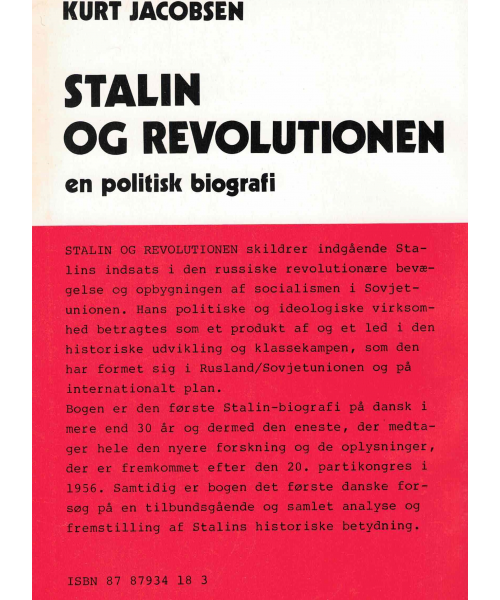 KURT JACOBSEN

STALIN OG REVOLUTIONEN

en politisk biografi

STALIN OG REVOLUTIONEN skildrer indgående Stalins indsats i den russiske revolutionære bevægelse og opbygningen af socialismen i Sovjetunionen. Hans politiske og ideologiske virksomhed betragtes som et produkt af og et led i den historiske udvikling og klassekampen, som den har formet sig i Rusland/Sovjetunionen og på internationalt plan.
Bogen er den første Stalin-biografi på dansk i mere end 30 år og dermed den eneste, der medtager hele den nyere forskning og de oplysninger, der er fremkommet efter den 20. partikongres i 1956. Samtidig er bogen det første danske forsøg på en tilbundsgående og samlet analyse og fremstilling af Stalins historiske betydning.

ISBN 87 87934 18 3